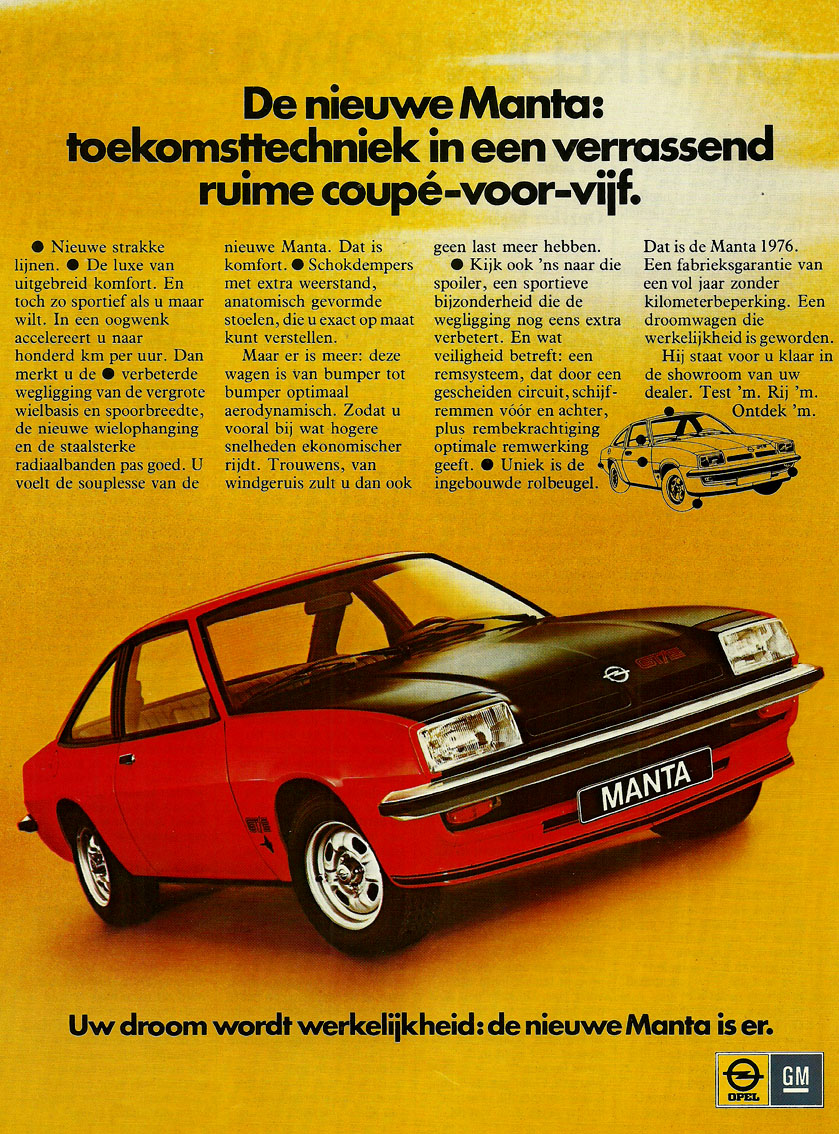 De nieuwe Manta: toekomsttechniek in een verrassend ruime coupé-voor-vijf.

● Nieuwe strakke lijnen. ● De luxe van uitgebreid komfort. En toch zo sportief als u maar wilt. In een oogwenk accelereert u naar honderd km per uur. Dan merkt u de ● verbeterde wegligging van de vergrote wielbasis en spoorbreedte, de nieuwe wielophanging en de staalsterke radiaalbanden pas goed. U voelt de souplesse van de nieuwe Manta. Dat is komfort. ● Schokdempers met extra weerstand, anatomisch gevormde stoelen, die u exact op maat kunt verstellen.

Maar er is meer: deze wagen is van bumper tot bumper optimaal aerodynamisch. Zodat u vooral bij wat hogere snelheden ekonomischer rijdt. Trouwens, van windgeruis zult u dan ook geen last meer hebben.

● Kijk ook 'ns naar die spoiler, een sportieve bijzonderheid die de wegligging nog eens extra verbetert. En wat veiligheid betreft: een remsysteem, dat door een gescheiden circuit, schijfremmen vóór en achter, plus rembekrachtiging optimale remwerking geeft. ● Uniek is de ingebouwde rolbeugel.

Dat is de Manta 1976. Een fabrieksgarantie van een vol jaar zonder kilometerbeperking. Een droomwagen die werkelijkheid is geworden.

Hij staat voor u klaar in de showroom van uw dealer. Test 'm. Rij 'm. Ontdek 'm.

GT/E

MANTA

GT/E

Uw droom wordt werkelijkheid: de nieuwe Manta is er.

OPEL GM